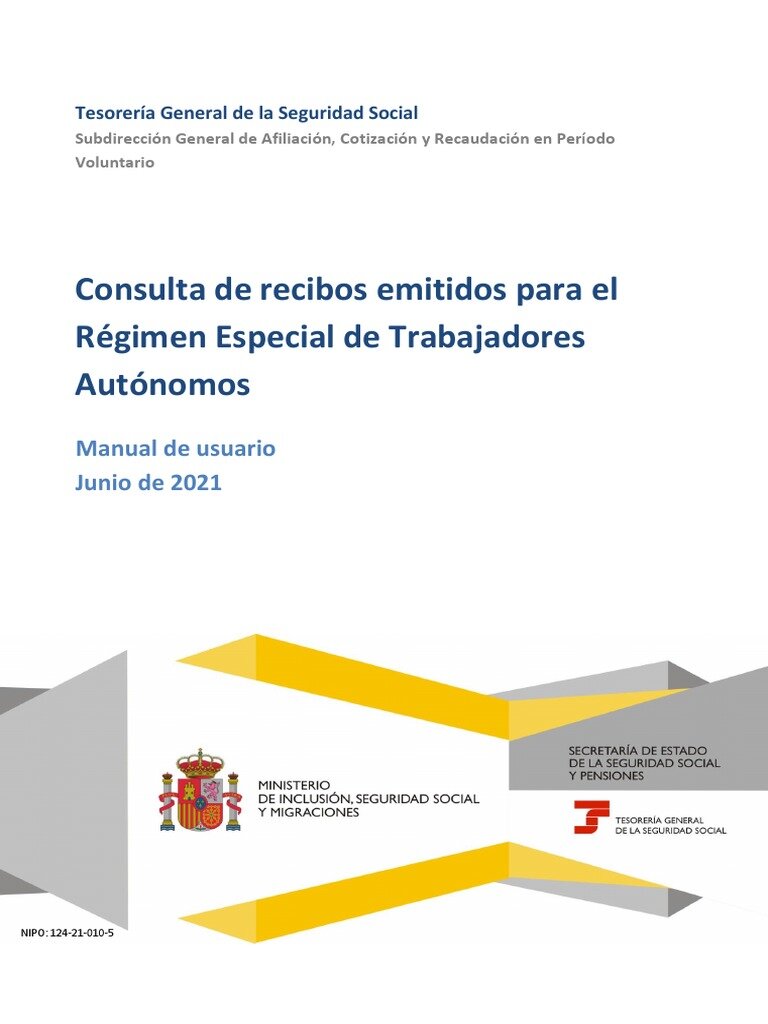 Tesorería General de la Seguridad Social
Subdirección General de Afiliación, Cotización y Recaudación en Período Voluntario

Consulta de recibos emitidos para el Régimen Especial de Trabajadores Autónomos

Manual de usuario
Junio de 2021

MINISTERIO
DE INCLUSIÓN, SEGURIDAD SOCIAL
Y MIGRACIONES

SECRETARÍA DE ESTADO
DE LA SEGURIDAD SOCIAL
Y PENSIONES

TESORERÍA GENERAL
DE LA SEGURIDAD SOCIAL

NIPO: 124-21-010-5